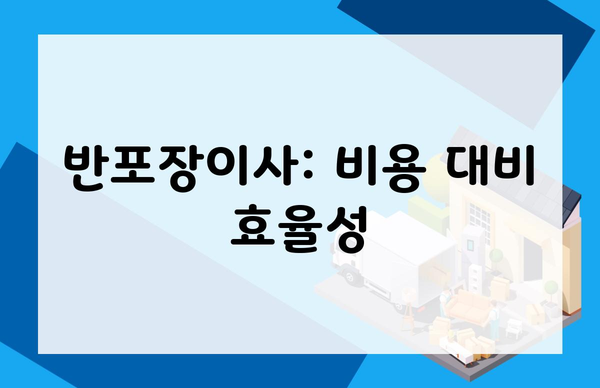 반포장이사: 비용 대비 효율성